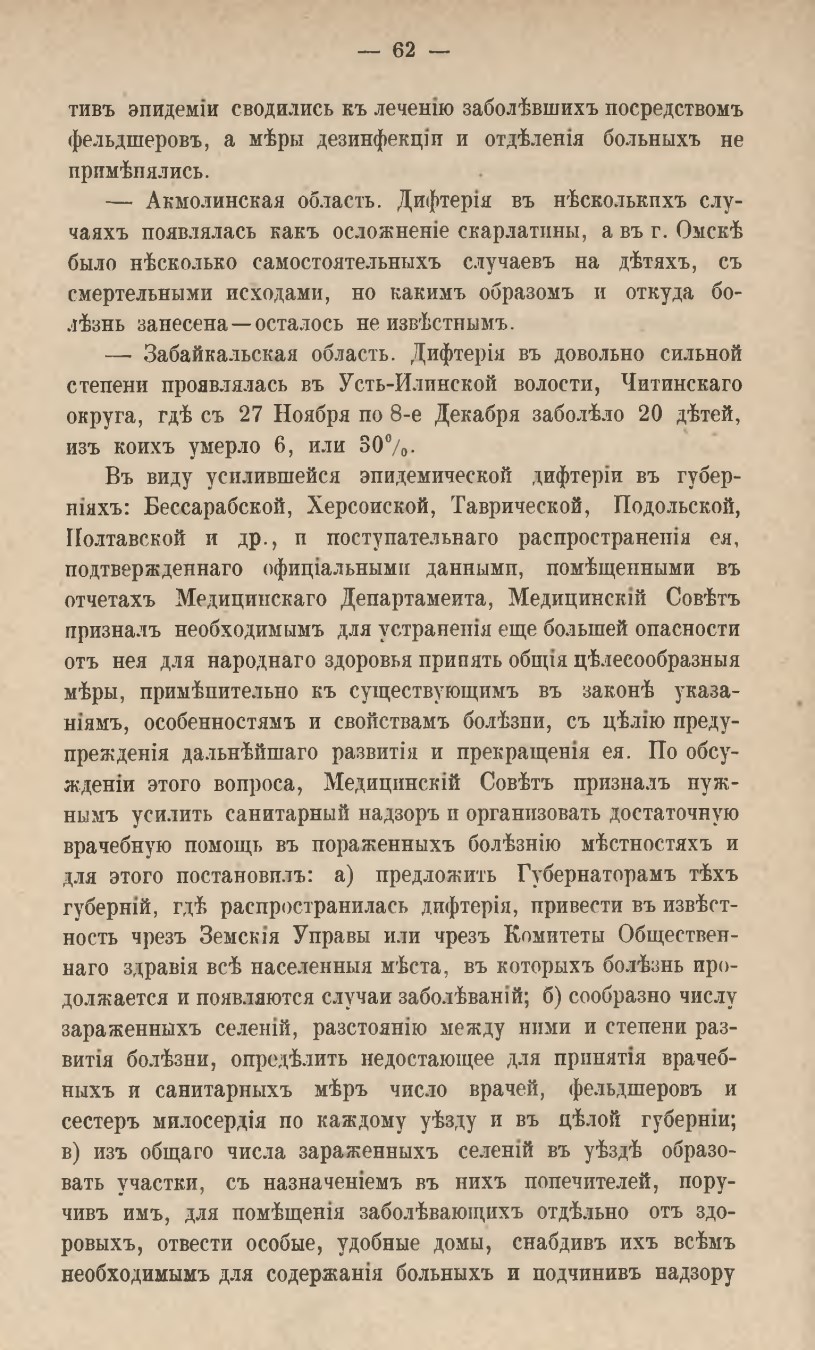 — 62 —

тивъ эпидеміи сводились къ леченію заболѣвшихъ посредствомъ фельдшеровъ, а мѣры дезинфекціи и отдѣленія больныхъ не примѣнялись.

— Акмолинская область. Дифтерія въ нѣсколькихъ случаяхъ появлялась какъ осложненіе скарлатины, а въ г. Омскѣ было нѣсколько самостоятельныхъ случаевъ на дѣтяхъ, съ смертельными исходами, но какимъ образомъ и откуда болѣзнь занесена—осталось не извѣстнымъ.

— Забайкальская область. Дифтерія въ довольно сильной степени проявлялась въ Усть-Илинской волости, Читинскаго округа, гдѣ съ 27 Ноября по 8-е Декабря заболѣло 20 дѣтей, изъ коихъ умерло 6, или 30%.

Въ виду усилившейся эпидемической дифтеріи въ губерніяхъ: Бессарабской, Херсонской, Таврической, Подольской, Полтавской и др., и поступательнаго распространенія ея, подтвержденнаго офиціальными данными, помѣщенными въ отчетахъ Медицинскаго Департамента, Медицинскій Совѣтъ призналъ необходимымъ для устраненія еще большей опасности отъ нея для народнаго здоровья принять общія цѣлесообразныя мѣры, примѣнительно къ существующимъ въ законѣ указаніямъ, особенностямъ и свойствамъ болѣзни, съ цѣлію предупрежденія дальнѣйшаго развитія и прекращенія ея. По обсужденіи этого вопроса, Медицинскій Совѣтъ призналъ нужнымъ усилить санитарный надзоръ и организовать достаточную врачебную помощь въ пораженныхъ болѣзнію мѣстностяхъ и для этого постановилъ: а) предложить Губернаторамъ тѣхъ губерній, гдѣ распространилась дифтерія, привести въ извѣстность чрезъ Земскія Управы или чрезъ Комитеты Общественнаго здравія всѣ населенныя мѣста, въ которыхъ болѣзнь продолжается и появляются случаи заболѣваній; б) сообразно числу зараженныхъ селеній, разстоянію между ними и степени развитія болѣзни, опредѣлить недостающее для принятія врачебныхъ и санитарныхъ мѣръ число врачей, фельдшеровъ и сестеръ милосердія по каждому уѣзду и въ цѣлой губерніи; в) изъ общаго числа зараженныхъ селеній въ уѣздѣ образовать участки, съ назначеніемъ въ нихъ попечителей, поручивъ имъ, для помѣщенія заболѣвающихъ отдѣльно отъ здоровыхъ, отвести особые, удобные домы, снабдивъ ихъ всѣмъ необходимымъ для содержанія больныхъ и подчинивъ надзору